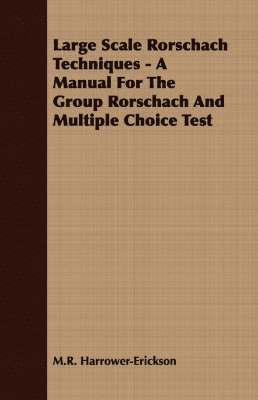 Large Scale Rorschach Techniques - A Manual For The Group Rorschach And Multiple Choice Test

M.R. Harrower-Erickson